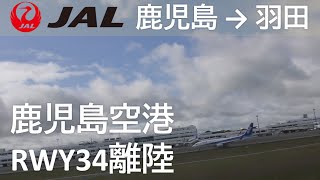 JAL
JAL 鹿児島 → 羽田

鹿児島空港
RWY34離陸